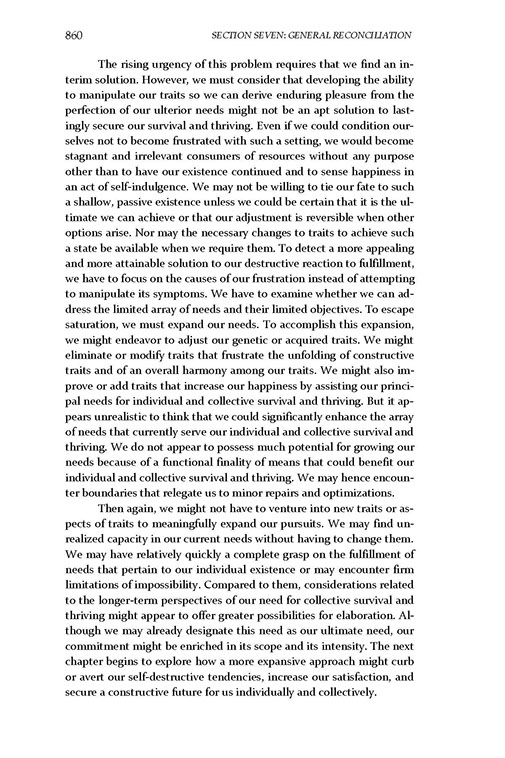 860 SECTION SEVEN: GENERAL RECONCILIATION

The rising urgency of this problem requires that we find an interim solution. However, we must consider that developing the ability to manipulate our traits so we can derive enduring pleasure from the perfection of our ulterior needs might not be an apt solution to lastingly secure our survival and thriving. Even if we could condition ourselves not to become frustrated with such a setting, we would become stagnant and irrelevant consumers of resources without any purpose other than to have our existence continued and to sense happiness in an act of self-indulgence. We may not be willing to tie our fate to such a shallow, passive existence unless we could be certain that it is the ultimate we can achieve or that our adjustment is reversible when other options arise. Nor may the necessary changes to traits to achieve such a state be available when we require them. To detect a more appealing and more attainable solution to our destructive reaction to fulfillment, we have to focus on the causes of our frustration instead of attempting to manipulate its symptoms. We have to examine whether we can address the limited array of needs and their limited objectives. To escape saturation, we must expand our needs. To accomplish this expansion, we might endeavor to adjust our genetic or acquired traits. We might eliminate or modify traits that frustrate the unfolding of constructive traits and of an overall harmony among our traits. We might also improve or add traits that increase our happiness by assisting our principal needs for individual and collective survival and thriving. But it appears unrealistic to think that we could significantly enhance the array of needs that currently serve our individual and collective survival and thriving. We do not appear to possess much potential for growing our needs because of a functional finality of means that could benefit our individual and collective survival and thriving. We may hence encounter boundaries that relegate us to minor repairs and optimizations.

Then again, we might not have to venture into new traits or aspects of traits to meaningfully expand our pursuits. We may find unrealized capacity in our current needs without having to change them. We may have relatively quickly a complete grasp on the fulfillment of needs that pertain to our individual existence or may encounter firm limitations of impossibility. Compared to them, considerations related to the longer-term perspectives of our need for collective survival and thriving might appear to offer greater possibilities for elaboration. Although we may already designate this need as our ultimate need, our commitment might be enriched in its scope and its intensity. The next chapter begins to explore how a more expansive approach might curb or avert our self-destructive tendencies, increase our satisfaction, and secure a constructive future for us individually and collectively.